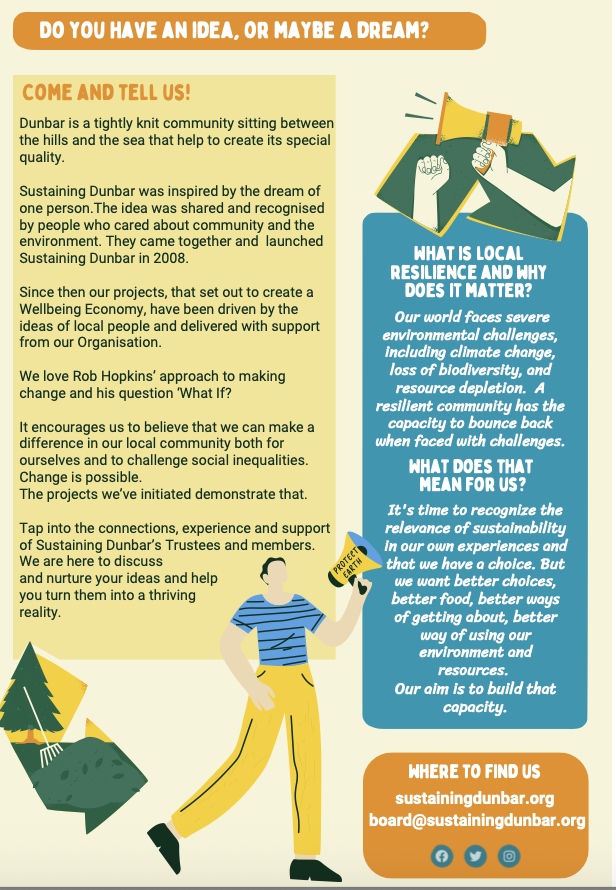 DO YOU HAVE AN IDEA, OR MAYBE A DREAM?

COME AND TELL US!

Dunbar is a tightly knit community sitting between the hills and the sea that help to create its special quality.

Sustaining Dunbar was inspired by the dream of one person.The idea was shared and recognised by people who cared about community and the environment. They came together and launched Sustaining Dunbar in 2008.

Since then our projects, that set out to create a Wellbeing Economy, have been driven by the ideas of local people and delivered with support from our Organisation.

We love Rob Hopkins' approach to making change and his question 'What If?

It encourages us to believe that we can make a difference in our local community both for ourselves and to challenge social inequalities. Change is possible.
The projects we've initiated demonstrate that.

Tap into the connections, experience and support of Sustaining Dunbar's Trustees and members. We are here to discuss and nurture your ideas and help you turn them into a thriving reality.

PROTECT EARTH

WHAT IS LOCAL RESILIENCE AND WHY DOES IT MATTER?

Our world faces severe environmental challenges, including climate change, loss of biodiversity, and resource depletion. A resilient community has the capacity to bounce back when faced with challenges.

WHAT DOES THAT MEAN FOR US?

It's time to recognize the relevance of sustainability in our own experiences and that we have a choice. But we want better choices, better food, better ways of getting about, better way of using our environment and resources.
Our aim is to build that capacity.

WHERE TO FIND US
sustainingdunbar.org
board@sustainingdunbar.org